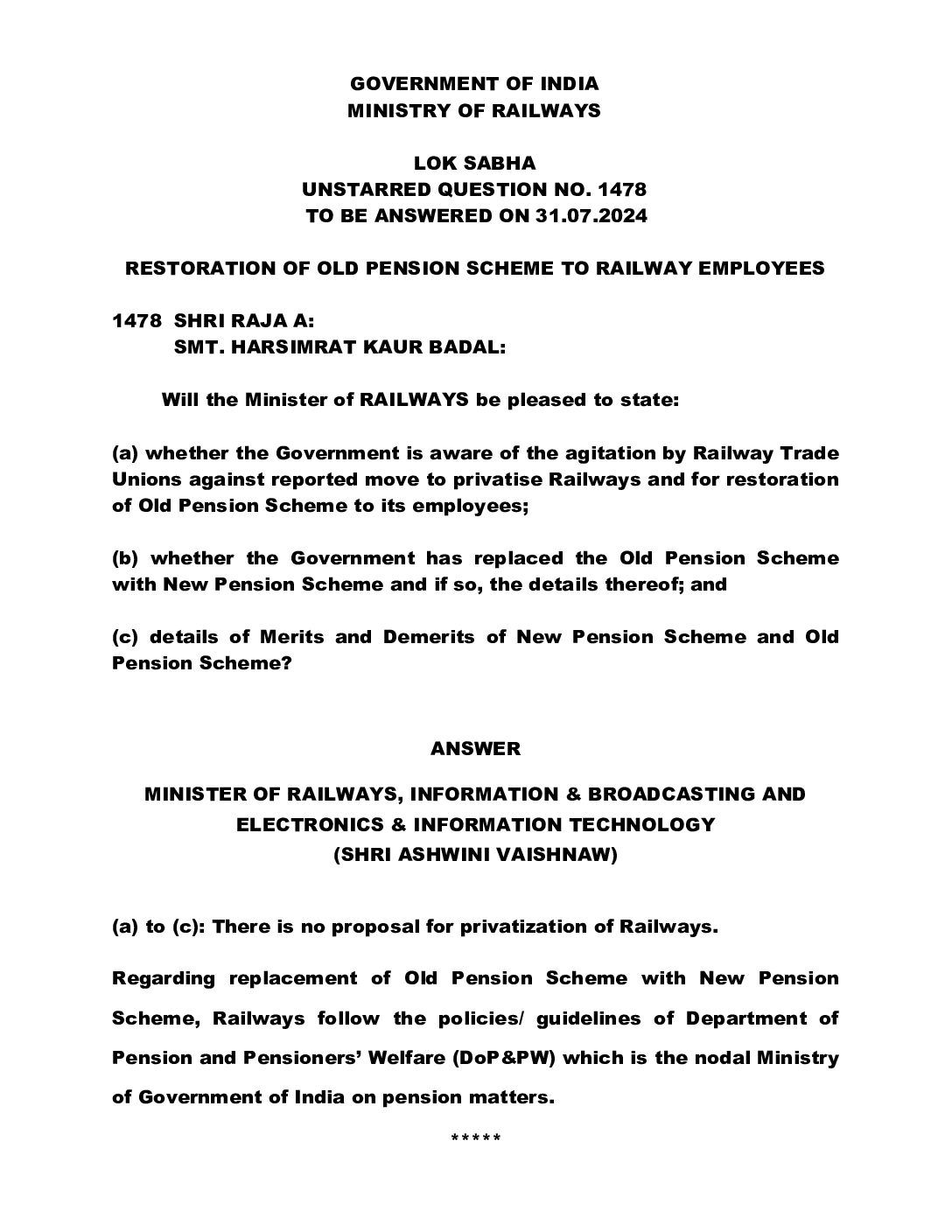 GOVERNMENT OF INDIA
MINISTRY OF RAILWAYS

LOK SABHA
UNSTARRED QUESTION NO. 1478
TO BE ANSWERED ON 31.07.2024

RESTORATION OF OLD PENSION SCHEME TO RAILWAY EMPLOYEES

1478 SHRI RAJA A:
SMT. HARSIMRAT KAUR BADAL:

Will the Minister of RAILWAYS be pleased to state:

(a) whether the Government is aware of the agitation by Railway Trade Unions against reported move to privatise Railways and for restoration of Old Pension Scheme to its employees;

(b) whether the Government has replaced the Old Pension Scheme with New Pension Scheme and if so, the details thereof; and

(c) details of Merits and Demerits of New Pension Scheme and Old Pension Scheme?

ANSWER

MINISTER OF RAILWAYS, INFORMATION & BROADCASTING AND ELECTRONICS & INFORMATION TECHNOLOGY
(SHRI ASHWINI VAISHNAW)

(a) to (c): There is no proposal for privatization of Railways.

Regarding replacement of Old Pension Scheme with New Pension Scheme, Railways follow the policies/ guidelines of Department of Pension and Pensioners' Welfare (DoP&PW) which is the nodal Ministry of Government of India on pension matters.

*****